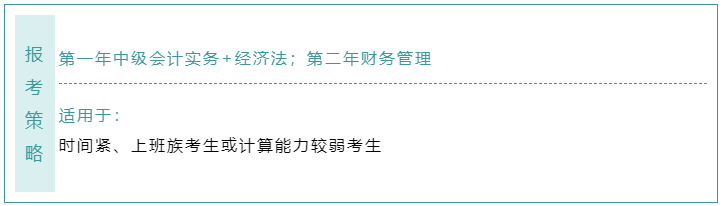 报考策略

第一年中级会计实务+经济法；第二年财务管理

适用于：

时间紧、上班族考生或计算能力较弱考生